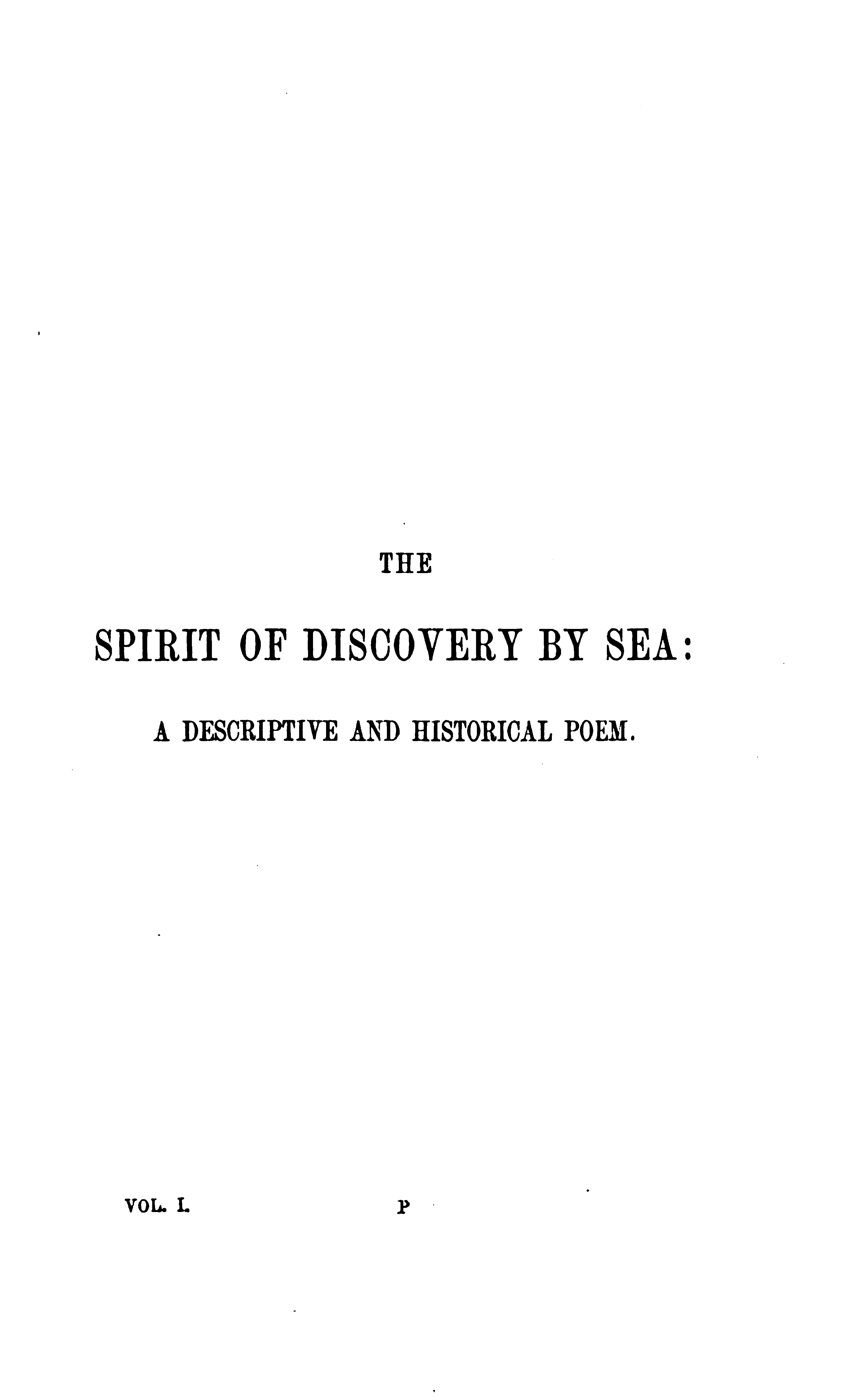 THE

SPIRIT OF DISCOVERY BY SEA:

A DESCRIPTIVE AND HISTORICAL POEM.

VOL. I.

P